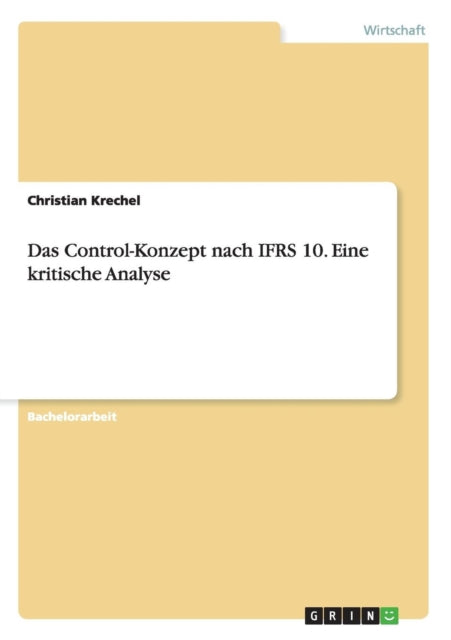 Wirtschaft

Christian Krechel

Das Control-Konzept nach IFRS 10. Eine kritische Analyse

Bachelorarbeit

GRIN